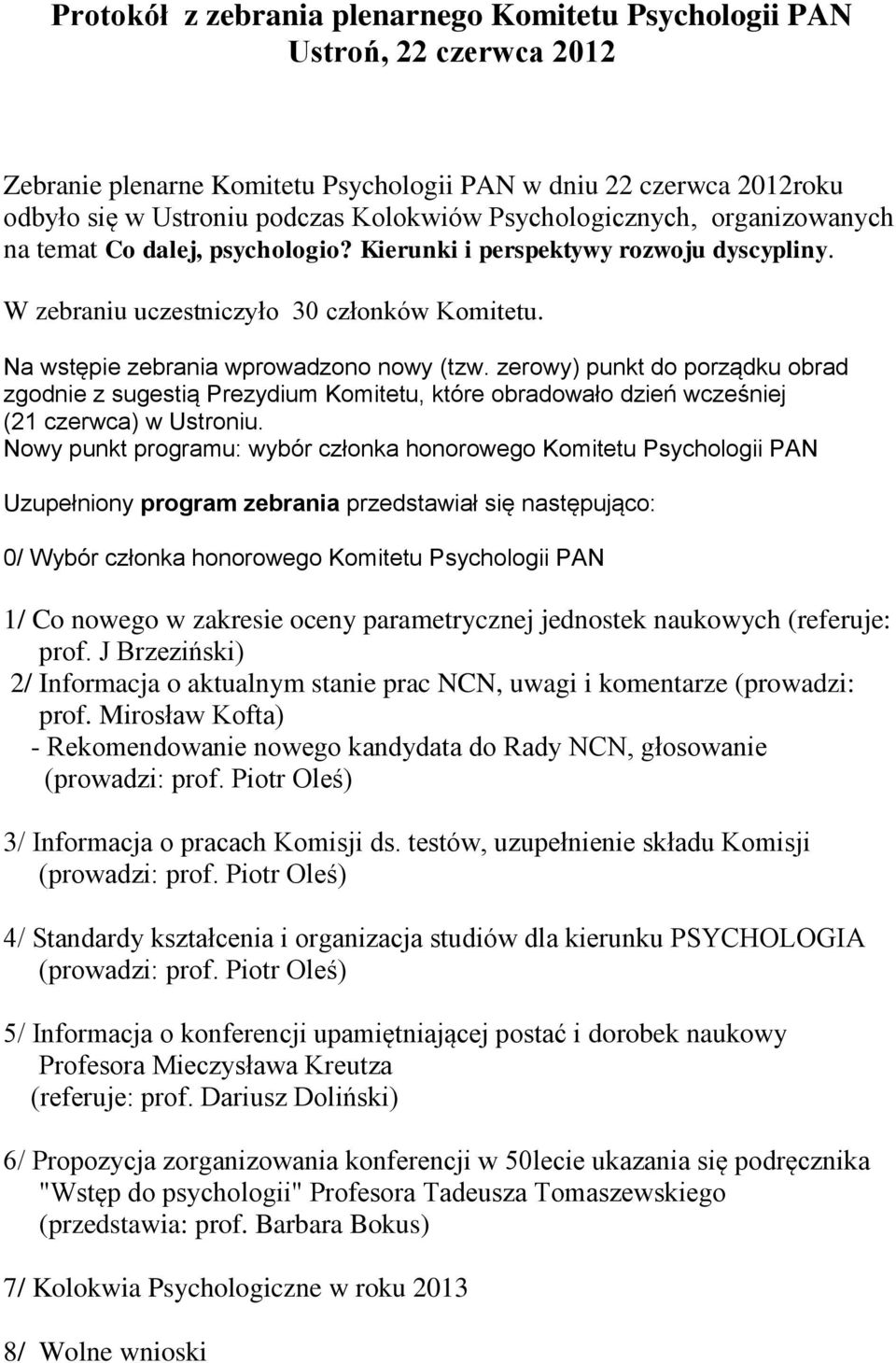 Protokół z zebrania plenarnego Komitetu Psychologii PAN
Ustroń, 22 czerwca 2012

Zebranie plenarne Komitetu Psychologii PAN w dniu 22 czerwca 2012roku odbyło się w Ustroniu podczas Kolokwiów Psychologicznych, organizowanych na temat Co dalej, psychologio? Kierunki i perspektywy rozwoju dyscypliny.

W zebraniu uczestniczyło 30 członków Komitetu.

Na wstępie zebrania wprowadzono nowy (tzw. zerowy) punkt do porządku obrad zgodnie z sugestią Prezydium Komitetu, które obradowało dzień wcześniej (21 czerwca) w Ustroniu.
Nowy punkt programu: wybór członka honorowego Komitetu Psychologii PAN

Uzupełniony program zebrania przedstawiał się następująco:

0/ Wybór członka honorowego Komitetu Psychologii PAN

1/ Co nowego w zakresie oceny parametrycznej jednostek naukowych (referuje: prof. J Brzeziński)
2/ Informacja o aktualnym stanie prac NCN, uwagi i komentarze (prowadzi: prof. Mirosław Kofta)
- Rekomendowanie nowego kandydata do Rady NCN, głosowanie (prowadzi: prof. Piotr Oleś)

3/ Informacja o pracach Komisji ds. testów, uzupełnienie składu Komisji (prowadzi: prof. Piotr Oleś)

4/ Standardy kształcenia i organizacja studiów dla kierunku PSYCHOLOGIA (prowadzi: prof. Piotr Oleś)

5/ Informacja o konferencji upamiętniającej postać i dorobek naukowy Profesora Mieczysława Kreutza
(referuje: prof. Dariusz Doliński)

6/ Propozycja zorganizowania konferencji w 50lecie ukazania się podręcznika "Wstęp do psychologii" Profesora Tadeusza Tomaszewskiego
(przedstawia: prof. Barbara Bokus)

7/ Kolokwia Psychologiczne w roku 2013

8/ Wolne wnioski